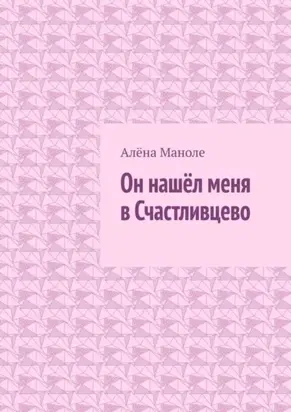 Алёна Маноле

Он нашёл меня в Счастливцево